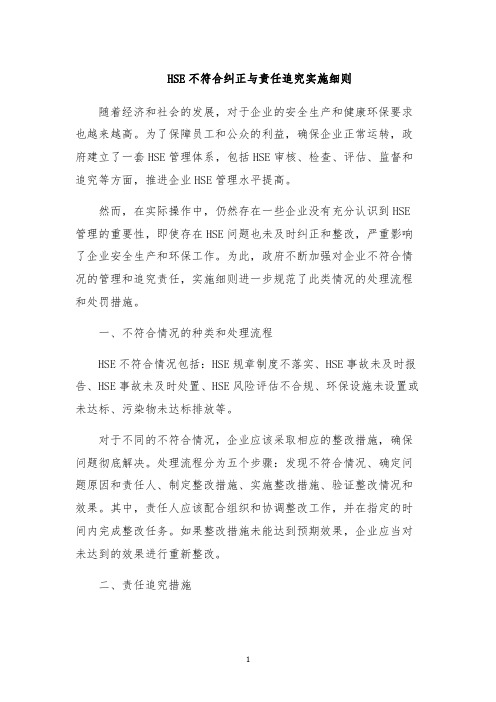 HSE不符合纠正与责任追究实施细则

随着经济和社会的发展，对于企业的安全生产和健康环保要求也越来越高。为了保障员工和公众的利益，确保企业正常运转，政府建立了一套HSE管理体系，包括HSE审核、检查、评估、监督和追究等方面，推进企业HSE管理水平提高。

然而，在实际操作中，仍然存在一些企业没有充分认识到HSE管理的重要性，即使存在HSE问题也未及时纠正和整改，严重影响了企业安全生产和环保工作。为此，政府不断加强对企业不符合情况的管理和追究责任，实施细则进一步规范了此类情况的处理流程和处罚措施。

一、不符合情况的种类和处理流程

HSE不符合情况包括：HSE规章制度不落实、HSE事故未及时报告、HSE事故未及时处置、HSE风险评估不合规、环保设施未设置或未达标、污染物未达标排放等。

对于不同的不符合情况，企业应该采取相应的整改措施，确保问题彻底解决。处理流程分为五个步骤：发现不符合情况、确定问题原因和责任人、制定整改措施、实施整改措施、验证整改情况和效果。其中，责任人应该配合组织和协调整改工作，并在指定的时间内完成整改任务。如果整改措施未能达到预期效果，企业应当对未达到的效果进行重新整改。

二、责任追究措施

1